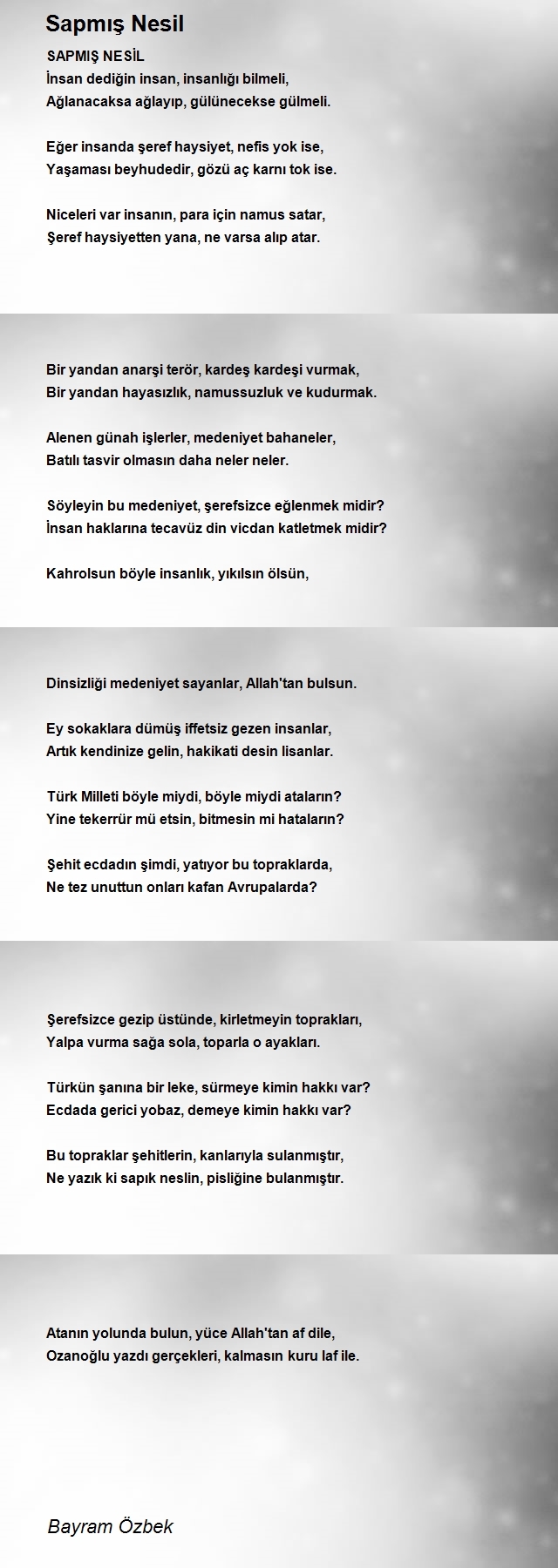 Sapmış Nesil

SAPMIŞ NESİL
İnsan dediğin insan, insanlığı bilmeli,
Ağlanacaksa ağlayıp, gülünecekse gülmeli.

Eğer insanda şeref haysiyet, nefis yok ise,
Yaşaması beyhudedir, gözü aç karnı tok ise.

Niceleri var insanın, para için namus satar,
Şeref haysiyetten yana, ne varsa alıp atar.

Bir yandan anarşi terör, kardeş kardeşi vurmak,
Bir yandan hayasızlık, namussuzluk ve kudurmak.

Alenen günah işlerler, medeniyet bahaneler,
Batılı tasvir olmasın daha neler neler.

Söyleyin bu medeniyet, şerefsizce eğlenmek midir?
İnsan haklarına tecavüz din vicdan katletmek midir?

Kahrolsun böyle insanlık, yıkılsın ölsün,

Dinsizliği medeniyet sayanlar, Allah'tan bulsun.

Ey sokaklara dümüş iffetsiz gezen insanlar,
Artık kendinize gelin, hakikati desin lisanlar.

Türk Milleti böyle miydi, böyle miydi ataların?
Yine tekerrür mü etsin, bitmesin mi hataların?

Şehit ecdadın şimdi, yatıyor bu topraklarda,
Ne tez unuttun onları kafan Avrupalarda?

Şerefsizce gezip üstünde, kirletmeyin toprakları,
Yalpa vurma sağa sola, toparla o ayakları.

Türkün şanına bir leke, sürmeye kimin hakkı var?
Ecdada gerici yobaz, demeye kimin hakkı var?

Bu topraklar şehitlerin, kanlarıyla sulanmıştır,
Ne yazık ki sapık neslin, pisliğine bulanmıştır.

Atanın yolunda bulun, yüce Allah'tan af dile,
Ozanoğlu yazdı gerçekleri, kalmasın kuru laf ile.

Bayram Özbek